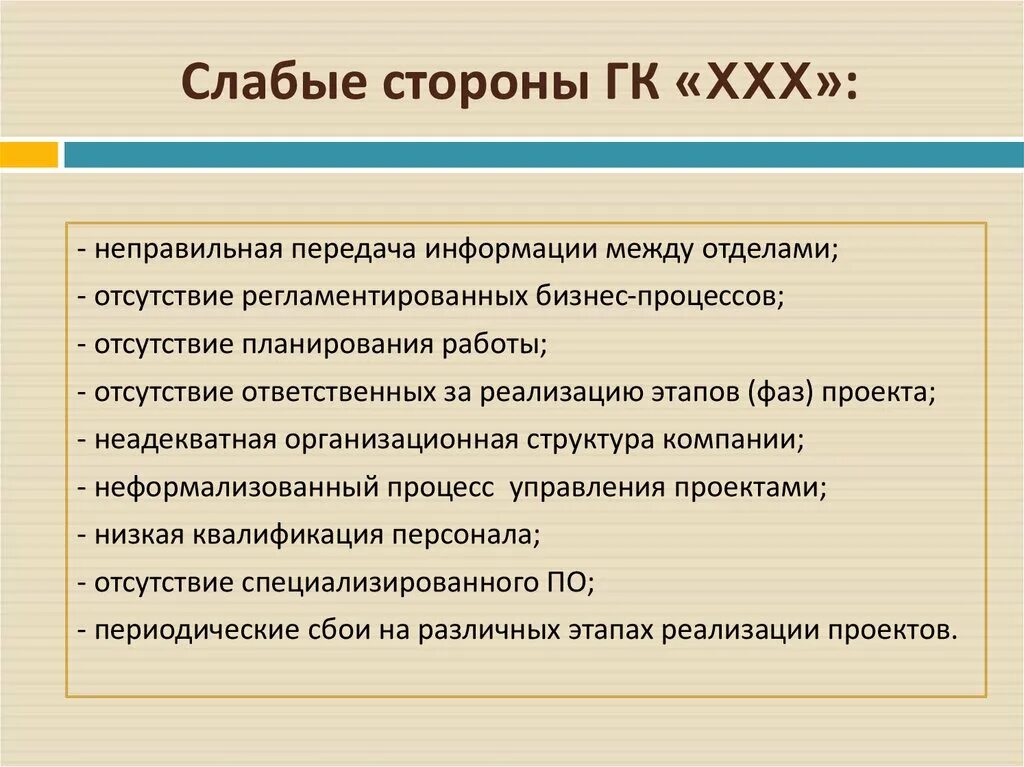 Слабые стороны ГК «XXX»:

- неправильная передача информации между отделами;
- отсутствие регламентированных бизнес-процессов;
- отсутствие планирования работы;
- отсутствие ответственных за реализацию этапов (фаз) проекта;
- неадекватная организационная структура компании;
- неформализованный процесс управления проектами;
- низкая квалификация персонала;
- отсутствие специализированного ПО;
- периодические сбои на различных этапах реализации проектов.